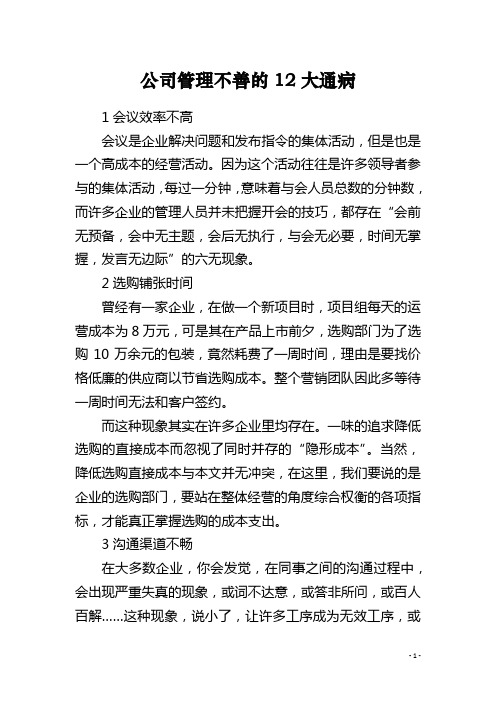 公司管理不善的 12 大通病

1 会议效率不高

会议是企业解决问题和发布指令的集体活动，但是也是一个高成本的经营活动。因为这个活动往往是许多领导者参与的集体活动，每过一分钟，意味着与会人员总数的分钟数，而许多企业的管理人员并未把握开会的技巧，都存在“会前无预备，会中无主题，会后无执行，与会无必要，时间无掌握，发言无边际”的六无现象。

2 选购铺张时间

曾经有一家企业，在做一个新项目时，项目组每天的运营成本为 8 万元，可是其在产品上市前夕，选购部门为了选购 10 万余元的包装，竟然耗费了一周时间，理由是要找价格低廉的供应商以节省选购成本。整个营销团队因此多等待一周时间无法和客户签约。

而这种现象其实在许多企业里均存在。一味的追求降低选购的直接成本而忽视了同时并存的“隐形成本”。当然，降低选购直接成本与本文并无冲突，在这里，我们要说的是企业的选购部门，要站在整体经营的角度综合权衡的各项指标，才能真正掌握选购的成本支出。

3 沟通渠道不畅

在大多数企业，你会发觉，在同事之间的沟通过程中，会出现严重失真的现象，或词不达意，或答非所问，或百人百解……这种现象，说小了，让许多工序成为无效工序，或

- 1 -